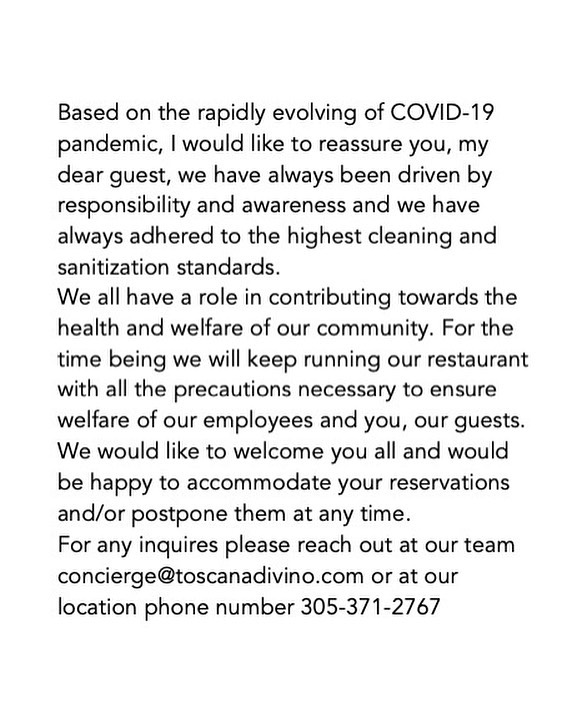 Based on the rapidly evolving of COVID-19 pandemic, I would like to reassure you, my dear guest, we have always been driven by responsibility and awareness and we have always adhered to the highest cleaning and sanitization standards.
We all have a role in contributing towards the health and welfare of our community. For the time being we will keep running our restaurant with all the precautions necessary to ensure welfare of our employees and you, our guests.
We would like to welcome you all and would be happy to accommodate your reservations and/or postpone them at any time.
For any inquires please reach out at our team concierge@toscanadivino.com or at our location phone number 305-371-2767